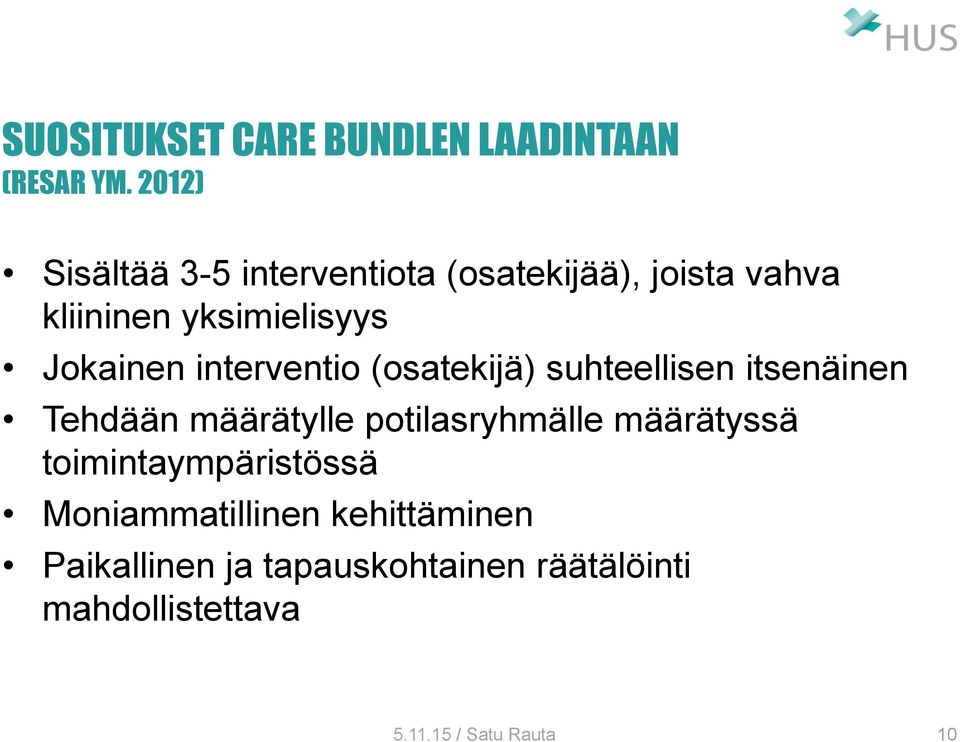 HUS

SUOSITUKSET CARE BUNDLEN LAADINTAAN (RESAR YM. 2012)

• Sisältää 3-5 interventiota (osatekijää), joista vahva kliininen yksimielisyys
• Jokainen interventio (osatekijä) suhteellisen itsenäinen
• Tehdään määrätylle potilasryhmälle määrätyssä toimintaympäristössä
• Moniammatillinen kehittäminen
• Paikallinen ja tapauskohtainen räätälöinti mahdollistettava

5.11.15 / Satu Rauta

10